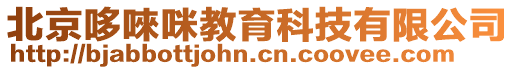 北京哆唻咪教育科技有限公司
http://bjabbottjohn.cn.coovee.com